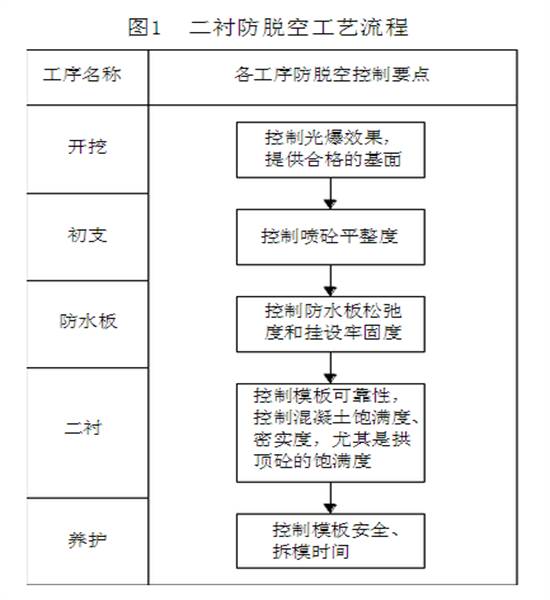 图1　二衬防脱空工艺流程

| 工序名称 | 各工序防脱空控制要点 |
|---|---|
| 开挖 | 控制光爆效果，提供合格的基面 |
| 初支 | 控制喷砼平整度 |
| 防水板 | 控制防水板松弛度和挂设牢固度 |
| 二衬 | 控制模板可靠性，控制混凝土饱满度、密实度，尤其是拱顶砼的饱满度 |
| 养护 | 控制模板安全、拆模时间 |